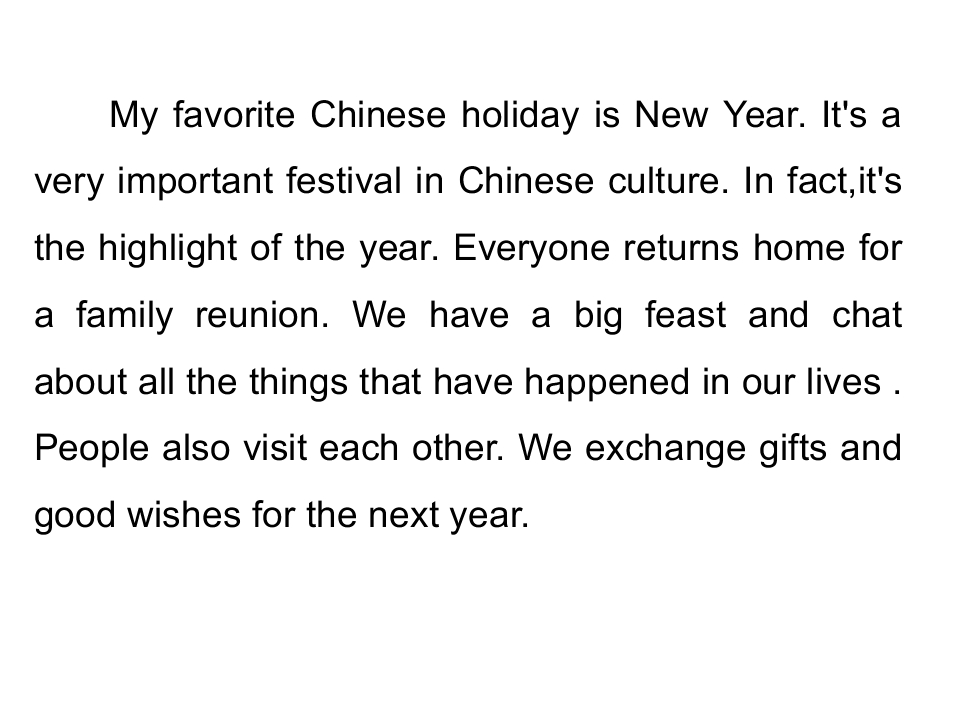 My favorite Chinese holiday is New Year. It's a very important festival in Chinese culture. In fact,it's the highlight of the year. Everyone returns home for a family reunion. We have a big feast and chat about all the things that have happened in our lives . People also visit each other. We exchange gifts and good wishes for the next year.